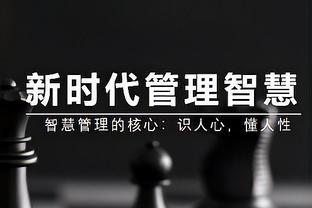 新时代管理智慧

智慧管理的核心：识人心，懂人性